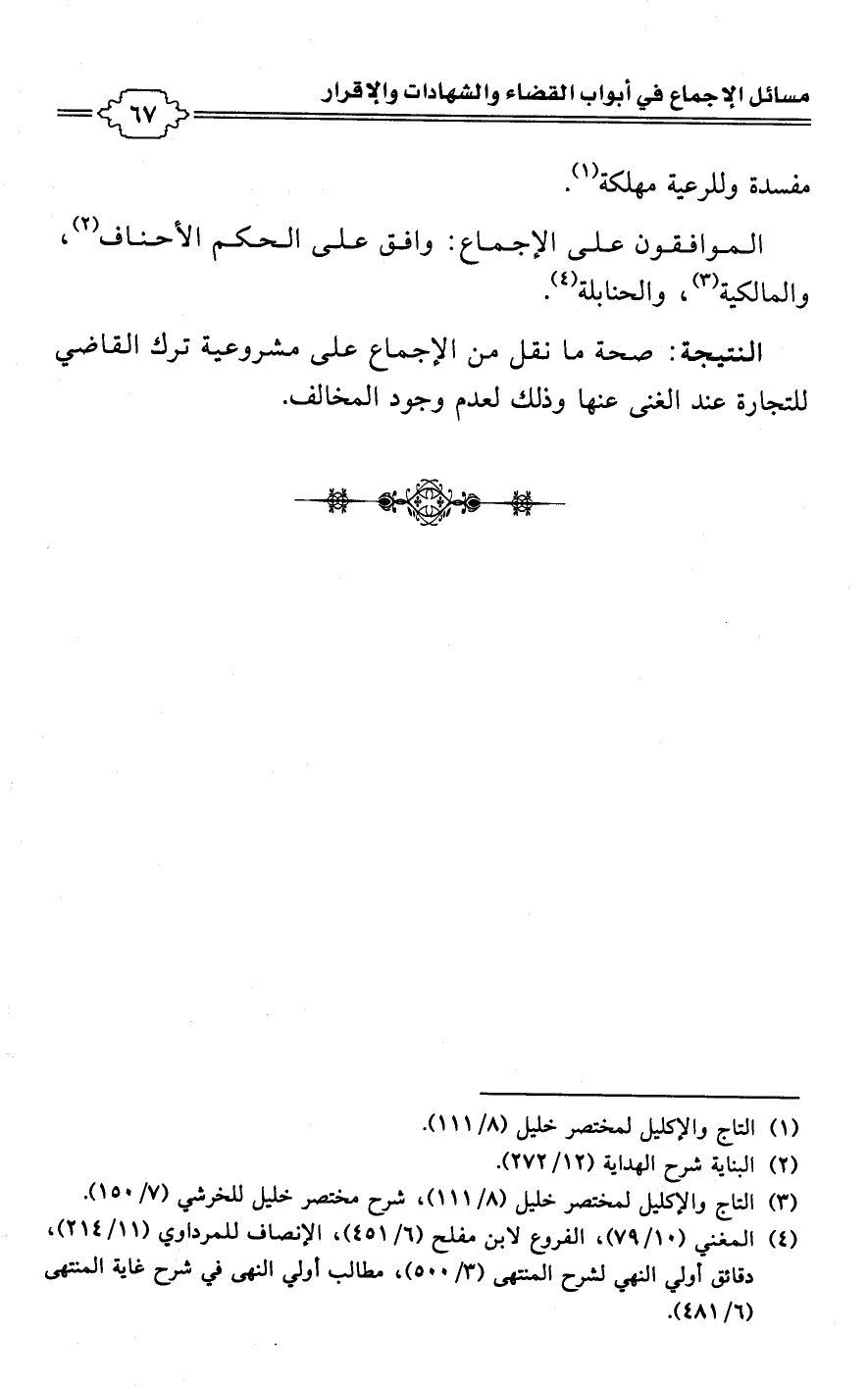 مسائل الإجماع في أبواب القضاء والشهادات والإقرار ٦٧

مفسدة وللرعية مهلكة$^{(١)}$.

الموافقون على الإجماع: وافق على الحكم الأحناف$^{(٢)}$، والمالكية$^{(٣)}$، والحنابلة$^{(٤)}$.

النتيجة: صحة ما نقل من الإجماع على مشروعية ترك القاضي للتجارة عند الغنى عنها وذلك لعدم وجود المخالف.

(١) التاج والإكليل لمختصر خليل (٨/ ١١١).
(٢) البناية شرح الهداية (١٢/ ٢٧٢).
(٣) التاج والإكليل لمختصر خليل (٨/ ١١١)، شرح مختصر خليل للخرشي (٧/ ١٥٠).
(٤) المغني (١٠/ ٧٩)، الفروع لابن مفلح (٦/ ٤٥١)، الإنصاف للمرداوي (١١/ ٢١٤)، دقائق أولي النهي لشرح المنتهى (٣/ ٥٠٠)، مطالب أولي النهى في شرح غاية المنتهى (٦/ ٤٨١).